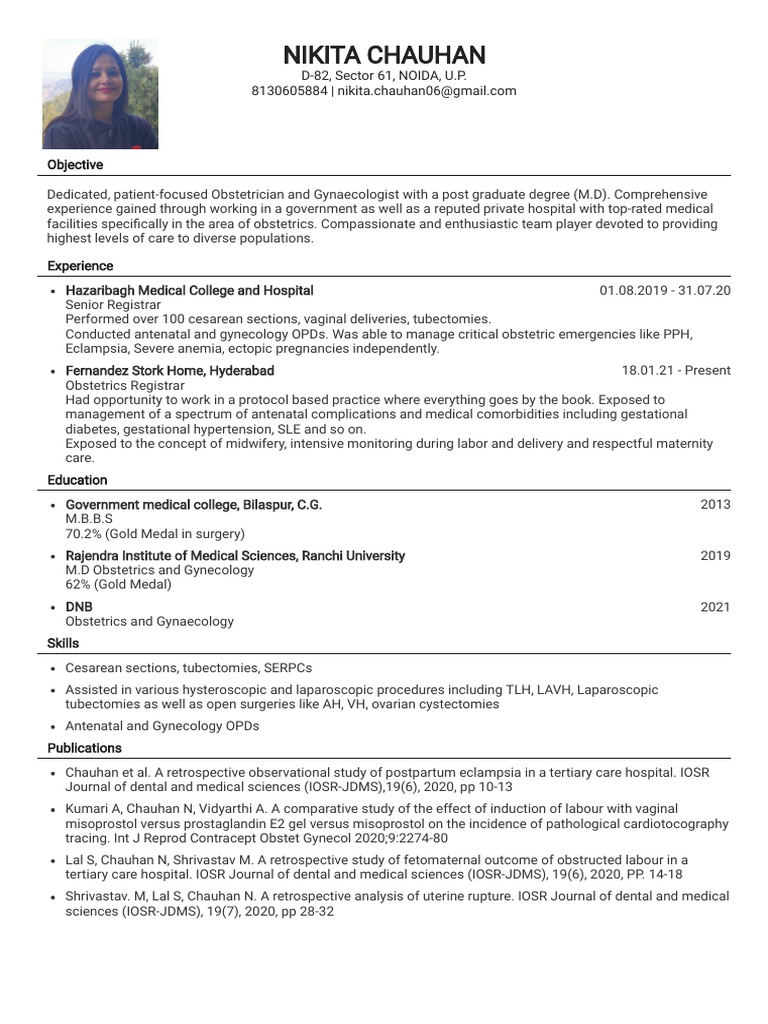 NIKITA CHAUHAN
D-82, Sector 61, NOIDA, U.P.
8130605884 | nikita.chauhan06@gmail.com

Objective

Dedicated, patient-focused Obstetrician and Gynaecologist with a post graduate degree (M.D). Comprehensive experience gained through working in a government as well as a reputed private hospital with top-rated medical facilities specifically in the area of obstetrics. Compassionate and enthusiastic team player devoted to providing highest levels of care to diverse populations.

Experience

• Hazaribagh Medical College and Hospital 01.08.2019 - 31.07.20
Senior Registrar
Performed over 100 cesarean sections, vaginal deliveries, tubectomies.
Conducted antenatal and gynecology OPDs. Was able to manage critical obstetric emergencies like PPH, Eclampsia, Severe anemia, ectopic pregnancies independently.

• Fernandez Stork Home, Hyderabad 18.01.21 - Present
Obstetrics Registrar
Had opportunity to work in a protocol based practice where everything goes by the book. Exposed to management of a spectrum of antenatal complications and medical comorbidities including gestational diabetes, gestational hypertension, SLE and so on.
Exposed to the concept of midwifery, intensive monitoring during labor and delivery and respectful maternity care.

Education

• Government medical college, Bilaspur, C.G. 2013
M.B.B.S
70.2% (Gold Medal in surgery)

• Rajendra Institute of Medical Sciences, Ranchi University 2019
M.D Obstetrics and Gynecology
62% (Gold Medal)

• DNB 2021
Obstetrics and Gynaecology

Skills

• Cesarean sections, tubectomies, SERPCs
• Assisted in various hysteroscopic and laparoscopic procedures including TLH, LAVH, Laparoscopic tubectomies as well as open surgeries like AH, VH, ovarian cystectomies
• Antenatal and Gynecology OPDs

Publications

• Chauhan et al. A retrospective observational study of postpartum eclampsia in a tertiary care hospital. IOSR Journal of dental and medical sciences (IOSR-JDMS),19(6), 2020, pp 10-13
• Kumari A, Chauhan N, Vidyarthi A. A comparative study of the effect of induction of labour with vaginal misoprostol versus prostaglandin E2 gel versus misoprostol on the incidence of pathological cardiotocography tracing. Int J Reprod Contracept Obstet Gynecol 2020;9:2274-80
• Lal S, Chauhan N, Shrivastav M. A retrospective study of fetomaternal outcome of obstructed labour in a tertiary care hospital. IOSR Journal of dental and medical sciences (IOSR-JDMS), 19(6), 2020, PP. 14-18
• Shrivastav. M, Lal S, Chauhan N. A retrospective analysis of uterine rupture. IOSR Journal of dental and medical sciences (IOSR-JDMS), 19(7), 2020, pp 28-32